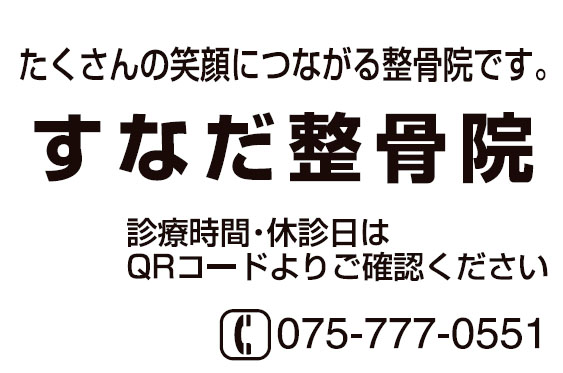 たくさんの笑顔につながる整骨院です。

すなだ整骨院

診療時間・休診日は
QRコードよりご確認ください

075-777-0551